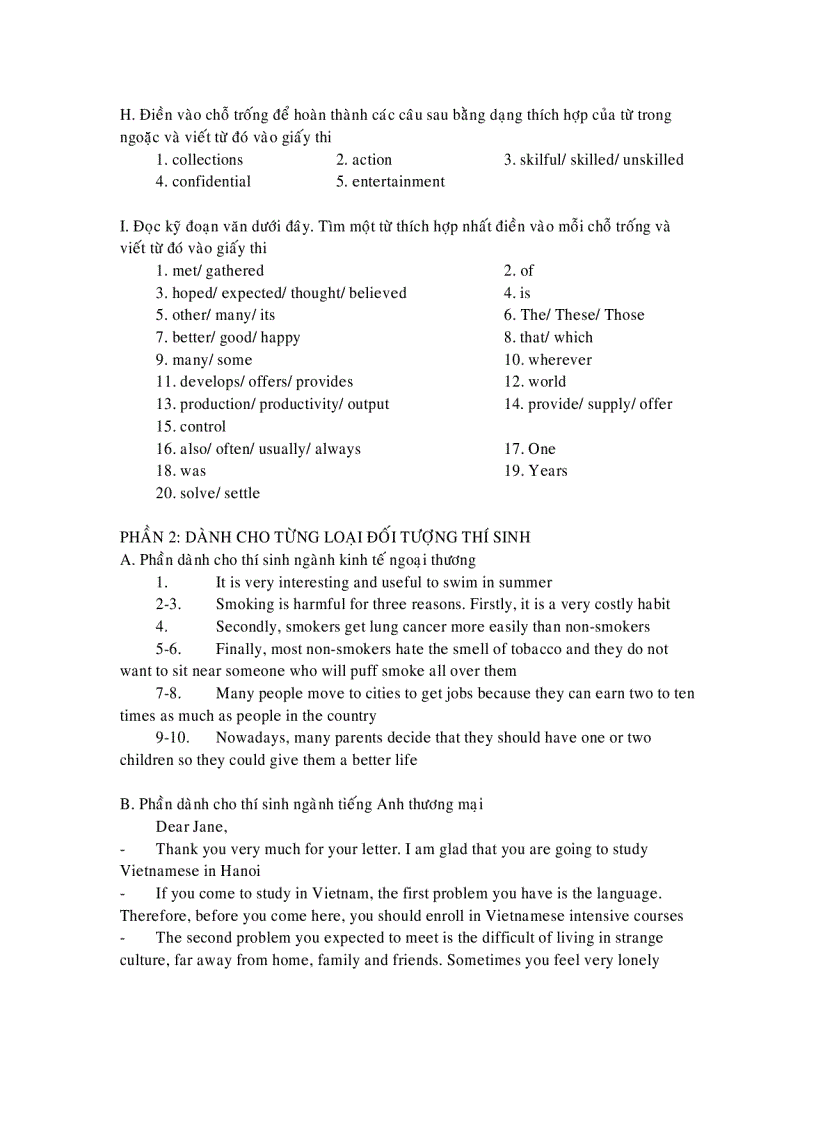 H. Điền vào chỗ trống để hoàn thành các câu sau bằng dạng thích hợp của từ trong ngoặc và viết từ đó vào giấy thi

1. collections
2. action
3. skilful/ skilled/ unskilled
4. confidential
5. entertainment

I. Đọc kỹ đoạn văn dưới đây. Tìm một từ thích hợp nhất điền vào mỗi chỗ trống và viết từ đó vào giấy thi

1. met/ gathered
2. of
3. hoped/ expected/ thought/ believed
4. is
5. other/ many/ its
6. The/ These/ Those
7. better/ good/ happy
8. that/ which
9. many/ some
10. wherever
11. develops/ offers/ provides
12. world
13. production/ productivity/ output
14. provide/ supply/ offer
15. control
16. also/ often/ usually/ always
17. One
18. was
19. Years
20. solve/ settle

PHẦN 2: DÀNH CHO TỪNG LOẠI ĐỐI TƯỢNG THÍ SINH
A. Phần dành cho thí sinh ngành kinh tế ngoại thương

1. It is very interesting and useful to swim in summer

2-3. Smoking is harmful for three reasons. Firstly, it is a very costly habit

4. Secondly, smokers get lung cancer more easily than non-smokers

5-6. Finally, most non-smokers hate the smell of tobacco and they do not want to sit near someone who will puff smoke all over them

7-8. Many people move to cities to get jobs because they can earn two to ten times as much as people in the country

9-10. Nowadays, many parents decide that they should have one or two children so they could give them a better life

B. Phần dành cho thí sinh ngành tiếng Anh thương mại

Dear Jane,

- Thank you very much for your letter. I am glad that you are going to study Vietnamese in Hanoi

- If you come to study in Vietnam, the first problem you have is the language. Therefore, before you come here, you should enroll in Vietnamese intensive courses

- The second problem you expected to meet is the difficult of living in strange culture, far away from home, family and friends. Sometimes you feel very lonely